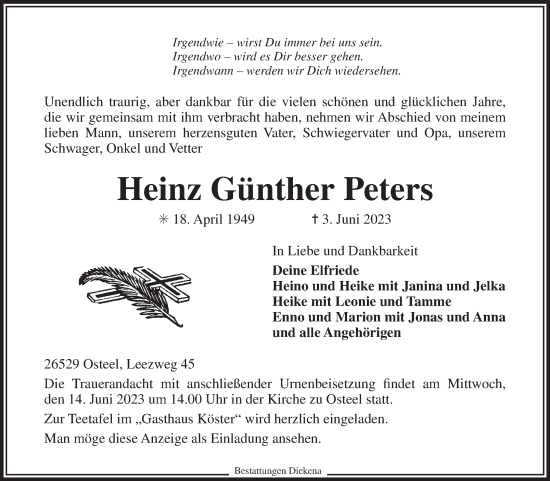 Irgendwie – wirst Du immer bei uns sein.
Irgendwo – wird es Dir besser gehen.
Irgendwann – werden wir Dich wiedersehen.

Unendlich traurig, aber dankbar für die vielen schönen und glücklichen Jahre, die wir gemeinsam mit ihm verbracht haben, nehmen wir Abschied von meinem lieben Mann, unserem herzensguten Vater, Schwiegervater und Opa, unserem Schwager, Onkel und Vetter

Heinz Günther Peters

✳ 18. April 1949 † 3. Juni 2023

In Liebe und Dankbarkeit
Deine Elfriede
Heino und Heike mit Janina und Jelka
Heike mit Leonie und Tamme
Enno und Marion mit Jonas und Anna
und alle Angehörigen

26529 Osteel, Leezweg 45

Die Trauerandacht mit anschließender Urnenbeisetzung findet am Mittwoch, den 14. Juni 2023 um 14.00 Uhr in der Kirche zu Osteel statt.

Zur Teetafel im „Gasthaus Köster“ wird herzlich eingeladen.

Man möge diese Anzeige als Einladung ansehen.

Bestattungen Diekena